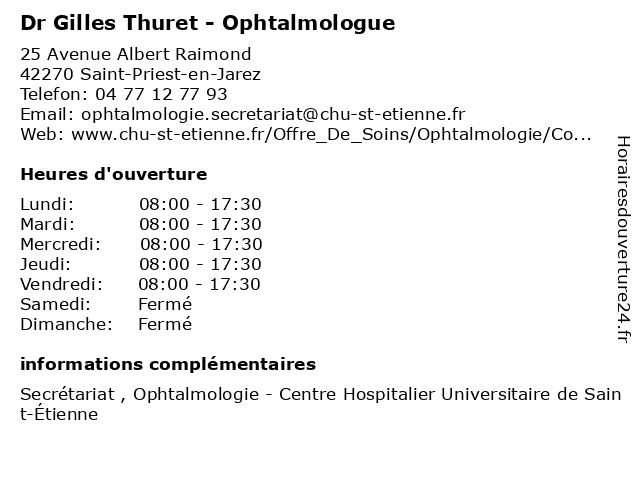 Dr Gilles Thuret - Ophtalmologue

25 Avenue Albert Raimond
42270 Saint-Priest-en-Jarez
Telefon: 04 77 12 77 93
Email: ophtalmologie.secretariat@chu-st-etienne.fr
Web: www.chu-st-etienne.fr/Offre_De_Soins/Ophtalmologie/Co...

Heures d'ouverture

| | |
|---|---|
| Lundi: | 08:00 - 17:30 |
| Mardi: | 08:00 - 17:30 |
| Mercredi: | 08:00 - 17:30 |
| Jeudi: | 08:00 - 17:30 |
| Vendredi: | 08:00 - 17:30 |
| Samedi: | Fermé |
| Dimanche: | Fermé |

informations complémentaires

Secrétariat , Ophtalmologie - Centre Hospitalier Universitaire de Saint-Étienne

Horairesdouverture24.fr